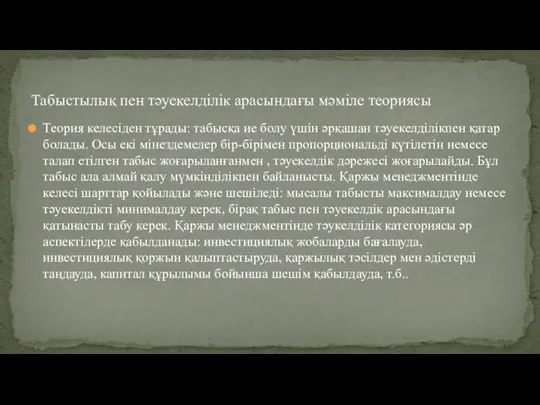 Табыстылық пен тәуекелділік арасындағы мәміле теориясы

Теория келесіден тұрады: табысқа ие болу үшін әрқашан тәуекелділікпен қатар болады. Осы екі мінездемелер бір-бірімен пропорциональді күтілетін немесе талап етілген табыс жоғарыланғанмен , тәуекелдік дәрежесі жоғарылайды. Бұл табыс ала алмай қалу мүмкінділікпен байланысты. Қаржы менеджментінде келесі шарттар қойылады және шешіледі: мысалы табысты максималдау немесе тәуекелдікті минималдау керек, бірақ табыс пен тәуекелдік арасындағы қатынасты табу керек. Қаржы менеджментінде тәукелділік категориясы әр аспектілерде қабылданады: инвестициялық жобаларды бағалауда, инвестициялық қоржын қалыптастыруда, қаржылық тәсілдер мен әдістерді таңдауда, капитал құрылымы бойынша шешім қабылдауда, т.б..